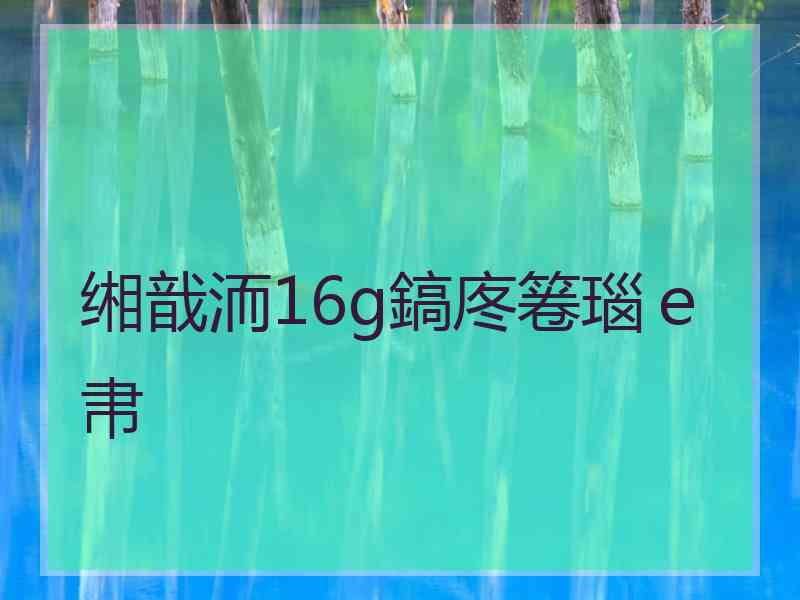 缃戠洏16g鎬庝箞瑙ｅ帇